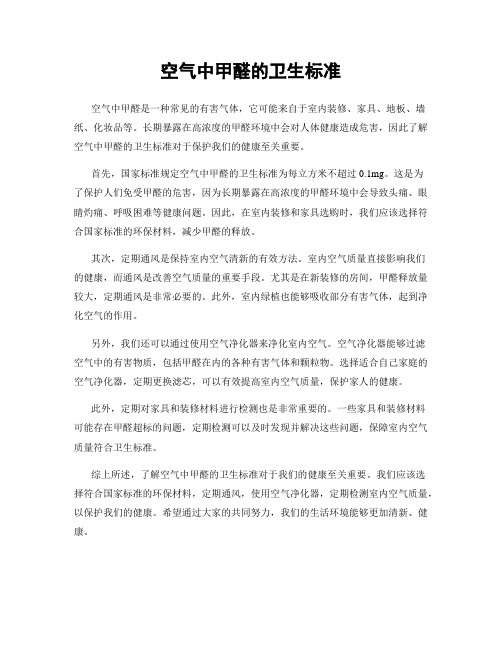 空气中甲醛的卫生标准

空气中甲醛是一种常见的有害气体，它可能来自于室内装修、家具、地板、墙纸、化妆品等。长期暴露在高浓度的甲醛环境中会对人体健康造成危害，因此了解空气中甲醛的卫生标准对于保护我们的健康至关重要。

首先，国家标准规定空气中甲醛的卫生标准为每立方米不超过 0.1mg。这是为了保护人们免受甲醛的危害，因为长期暴露在高浓度的甲醛环境中会导致头痛、眼睛灼痛、呼吸困难等健康问题。因此，在室内装修和家具选购时，我们应该选择符合国家标准的环保材料，减少甲醛的释放。

其次，定期通风是保持室内空气清新的有效方法。室内空气质量直接影响我们的健康，而通风是改善空气质量的重要手段。尤其是在新装修的房间，甲醛释放量较大，定期通风是非常必要的。此外，室内绿植也能够吸收部分有害气体，起到净化空气的作用。

另外，我们还可以通过使用空气净化器来净化室内空气。空气净化器能够过滤空气中的有害物质，包括甲醛在内的各种有害气体和颗粒物。选择适合自己家庭的空气净化器，定期更换滤芯，可以有效提高室内空气质量，保护家人的健康。

此外，定期对家具和装修材料进行检测也是非常重要的。一些家具和装修材料可能存在甲醛超标的问题，定期检测可以及时发现并解决这些问题，保障室内空气质量符合卫生标准。

综上所述，了解空气中甲醛的卫生标准对于我们的健康至关重要。我们应该选择符合国家标准的环保材料，定期通风，使用空气净化器，定期检测室内空气质量，以保护我们的健康。希望通过大家的共同努力，我们的生活环境能够更加清新、健康。